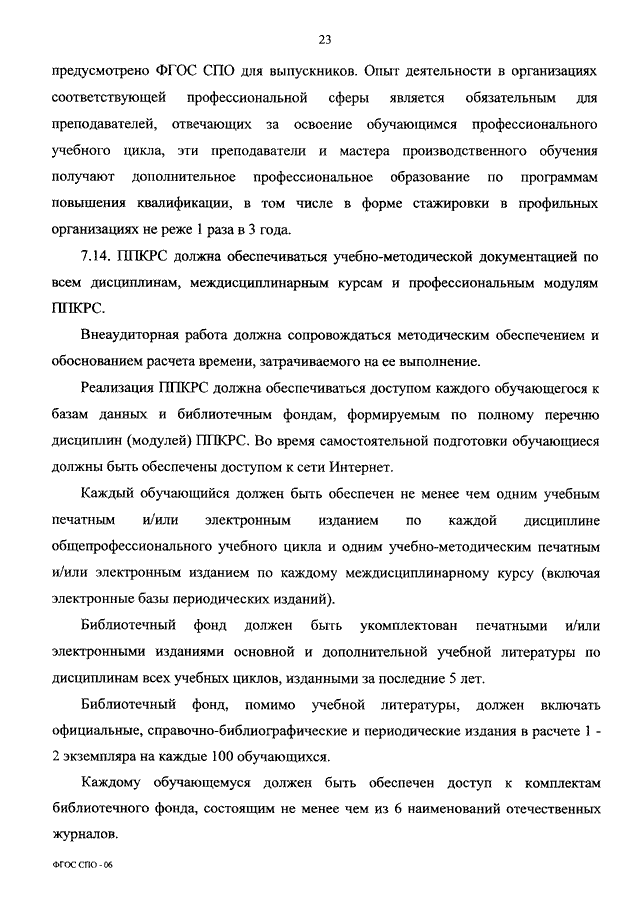 23

предусмотрено ФГОС СПО для выпускников. Опыт деятельности в организациях соответствующей профессиональной сферы является обязательным для преподавателей, отвечающих за освоение обучающимся профессионального учебного цикла, эти преподаватели и мастера производственного обучения получают дополнительное профессиональное образование по программам повышения квалификации, в том числе в форме стажировки в профильных организациях не реже 1 раза в 3 года.

7.14. ППКРС должна обеспечиваться учебно-методической документацией по всем дисциплинам, междисциплинарным курсам и профессиональным модулям ППКРС.

Внеаудиторная работа должна сопровождаться методическим обеспечением и обоснованием расчета времени, затрачиваемого на ее выполнение.

Реализация ППКРС должна обеспечиваться доступом каждого обучающегося к базам данных и библиотечным фондам, формируемым по полному перечню дисциплин (модулей) ППКРС. Во время самостоятельной подготовки обучающиеся должны быть обеспечены доступом к сети Интернет.

Каждый обучающийся должен быть обеспечен не менее чем одним учебным печатным и/или электронным изданием по каждой дисциплине общепрофессионального учебного цикла и одним учебно-методическим печатным и/или электронным изданием по каждому междисциплинарному курсу (включая электронные базы периодических изданий).

Библиотечный фонд должен быть укомплектован печатными и/или электронными изданиями основной и дополнительной учебной литературы по дисциплинам всех учебных циклов, изданными за последние 5 лет.

Библиотечный фонд, помимо учебной литературы, должен включать официальные, справочно-библиографические и периодические издания в расчете 1 - 2 экземпляра на каждые 100 обучающихся.

Каждому обучающемуся должен быть обеспечен доступ к комплектам библиотечного фонда, состоящим не менее чем из 6 наименований отечественных журналов.

ФГОС СПО - 06